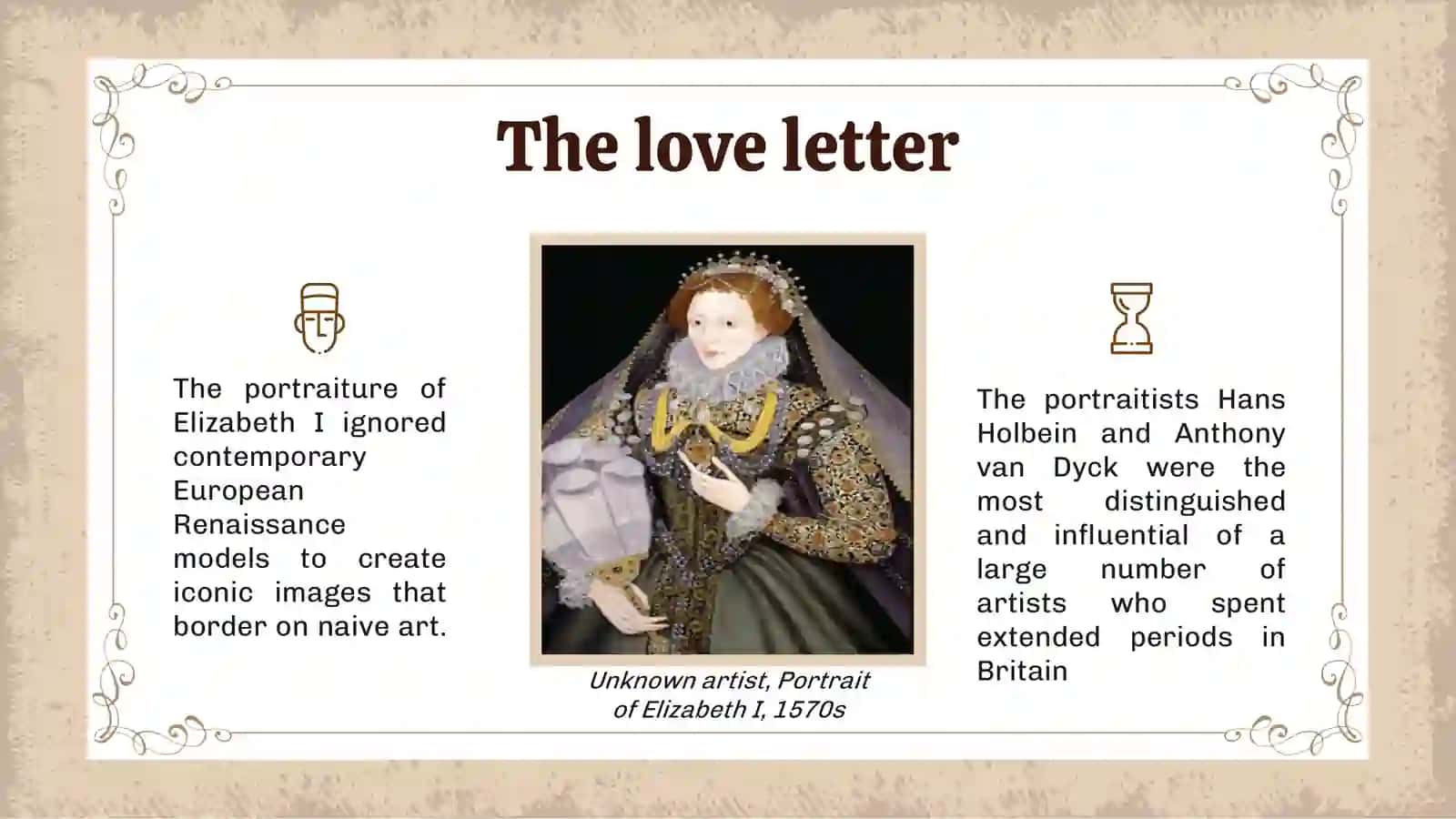 The love letter

The portraiture of Elizabeth I ignored contemporary European Renaissance models to create iconic images that border on naive art.

Unknown artist, Portrait of Elizabeth I, 1570s

The portraitists Hans Holbein and Anthony van Dyck were the most distinguished and influential of a large number of artists who spent extended periods in Britain